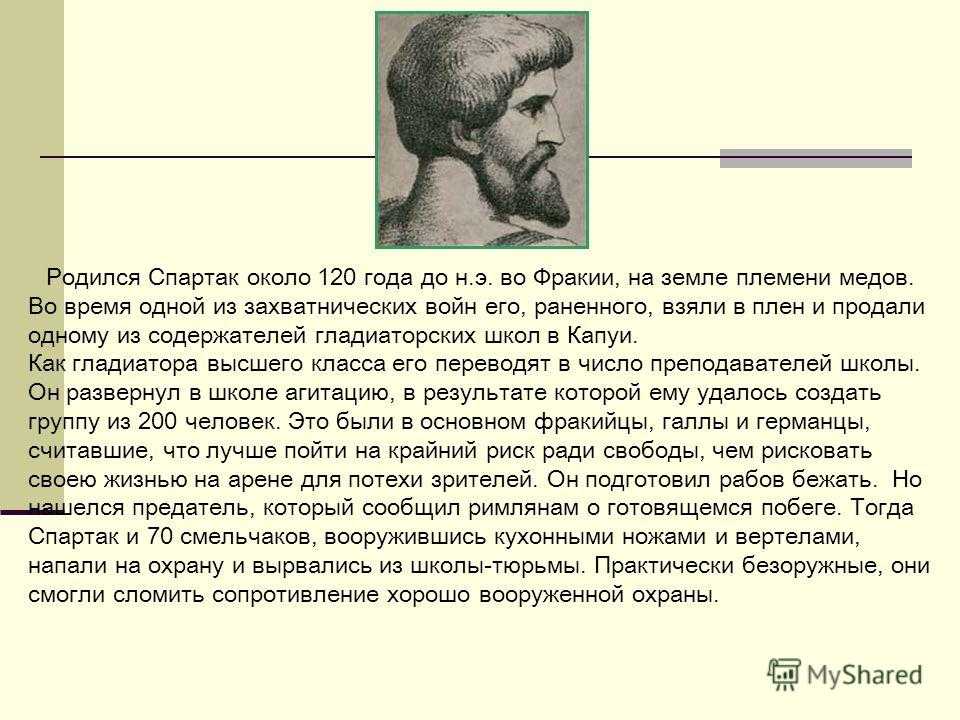 Родился Спартак около 120 года до н.э. во Фракии, на земле племени медов. Во время одной из захватнических войн его, раненного, взяли в плен и продали одному из содержателей гладиаторских школ в Капуи.
Как гладиатора высшего класса его переводят в число преподавателей школы. Он развернул в школе агитацию, в результате которой ему удалось создать группу из 200 человек. Это были в основном фракийцы, галлы и германцы, считавшие, что лучше пойти на крайний риск ради свободы, чем рисковать своею жизнью на арене для потехи зрителей. Он подготовил рабов бежать. Но нашелся предатель, который сообщил римлянам о готовящемся побеге. Тогда Спартак и 70 смельчаков, вооружившись кухонными ножами и вертелами, напали на охрану и вырвались из школы-тюрьмы. Практически безоружные, они смогли сломить сопротивление хорошо вооруженной охраны.

MyShared